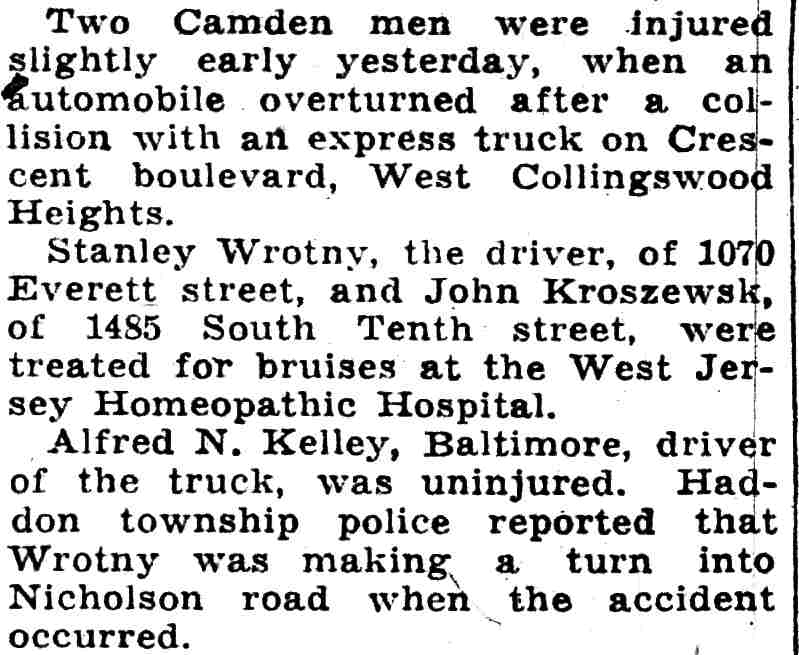 Two Camden men were injured slightly early yesterday, when an automobile overturned after a collision with an express truck on Crescent boulevard, West Collingswood Heights.

Stanley Wrotny, the driver, of 1070 Everett street, and John Kroszewsk, of 1485 South Tenth street, were treated for bruises at the West Jersey Homeopathic Hospital.

Alfred N. Kelley, Baltimore, driver of the truck, was uninjured. Haddon township police reported that Wrotny was making a turn into Nicholson road when the accident occurred.